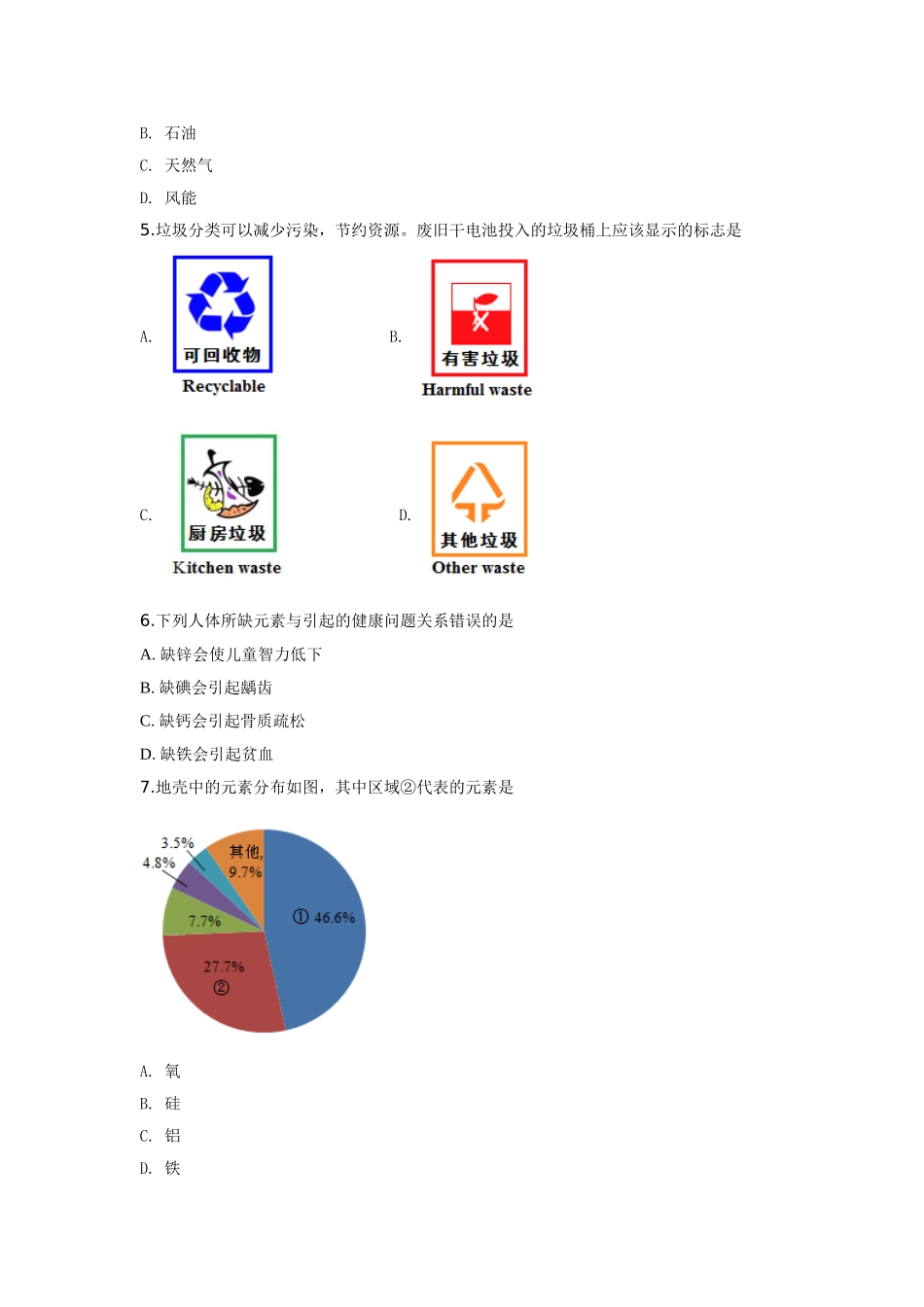 B. 石油

C. 天然气

D. 风能

5.垃圾分类可以减少污染，节约资源。废旧干电池投入的垃圾桶上应该显示的标志是

A. 可回收物 Recyclable

B. 有害垃圾 Harmful waste

C. 厨房垃圾 Kitchen waste

D. 其他垃圾 Other waste

6.下列人体所缺元素与引起的健康问题关系错误的是

A. 缺锌会使儿童智力低下

B. 缺碘会引起龋齿

C. 缺钙会引起骨质疏松

D. 缺铁会引起贫血

7.地壳中的元素分布如图，其中区域②代表的元素是

3.5%
4.8%
其他,
9.7%
7.7%
① 46.6%
27.7%
②

A. 氧

B. 硅

C. 铝

D. 铁